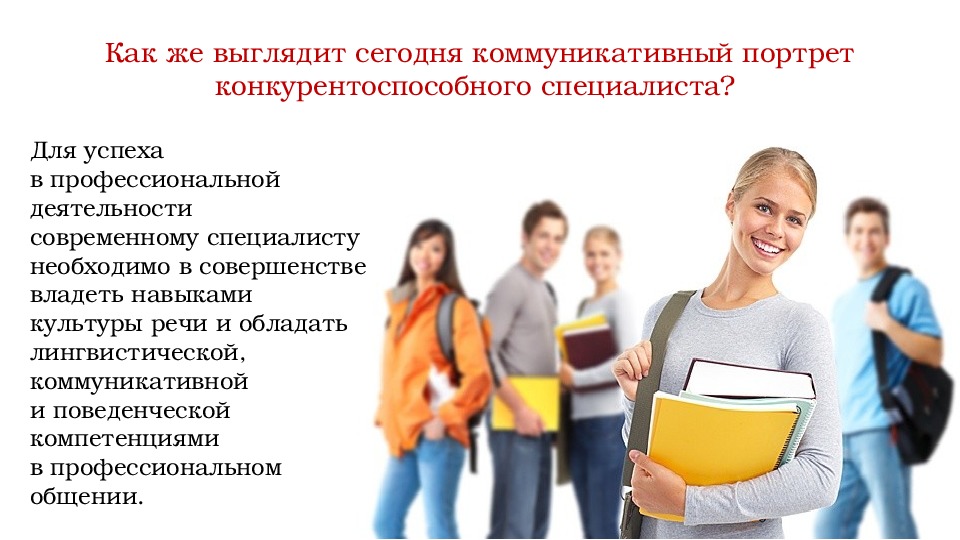 Как же выглядит сегодня коммуникативный портрет конкурентоспособного специалиста?

Для успеха в профессиональной деятельности современному специалисту необходимо в совершенстве владеть навыками культуры речи и обладать лингвистической, коммуникативной и поведенческой компетенциями в профессиональном общении.